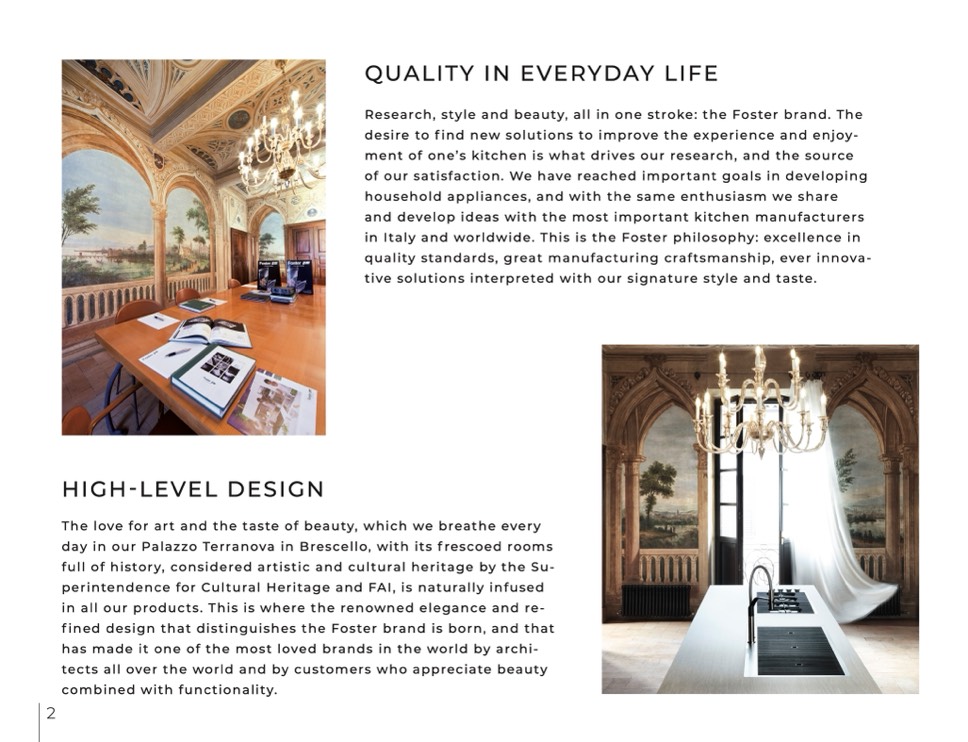 QUALITY IN EVERYDAY LIFE

Research, style and beauty, all in one stroke: the Foster brand. The desire to find new solutions to improve the experience and enjoyment of one's kitchen is what drives our research, and the source of our satisfaction. We have reached important goals in developing household appliances, and with the same enthusiasm we share and develop ideas with the most important kitchen manufacturers in Italy and worldwide. This is the Foster philosophy: excellence in quality standards, great manufacturing craftsmanship, ever innovative solutions interpreted with our signature style and taste.

HIGH-LEVEL DESIGN

The love for art and the taste of beauty, which we breathe every day in our Palazzo Terranova in Brescello, with its frescoed rooms full of history, considered artistic and cultural heritage by the Superintendence for Cultural Heritage and FAI, is naturally infused in all our products. This is where the renowned elegance and refined design that distinguishes the Foster brand is born, and that has made it one of the most loved brands in the world by architects all over the world and by customers who appreciate beauty combined with functionality.

2